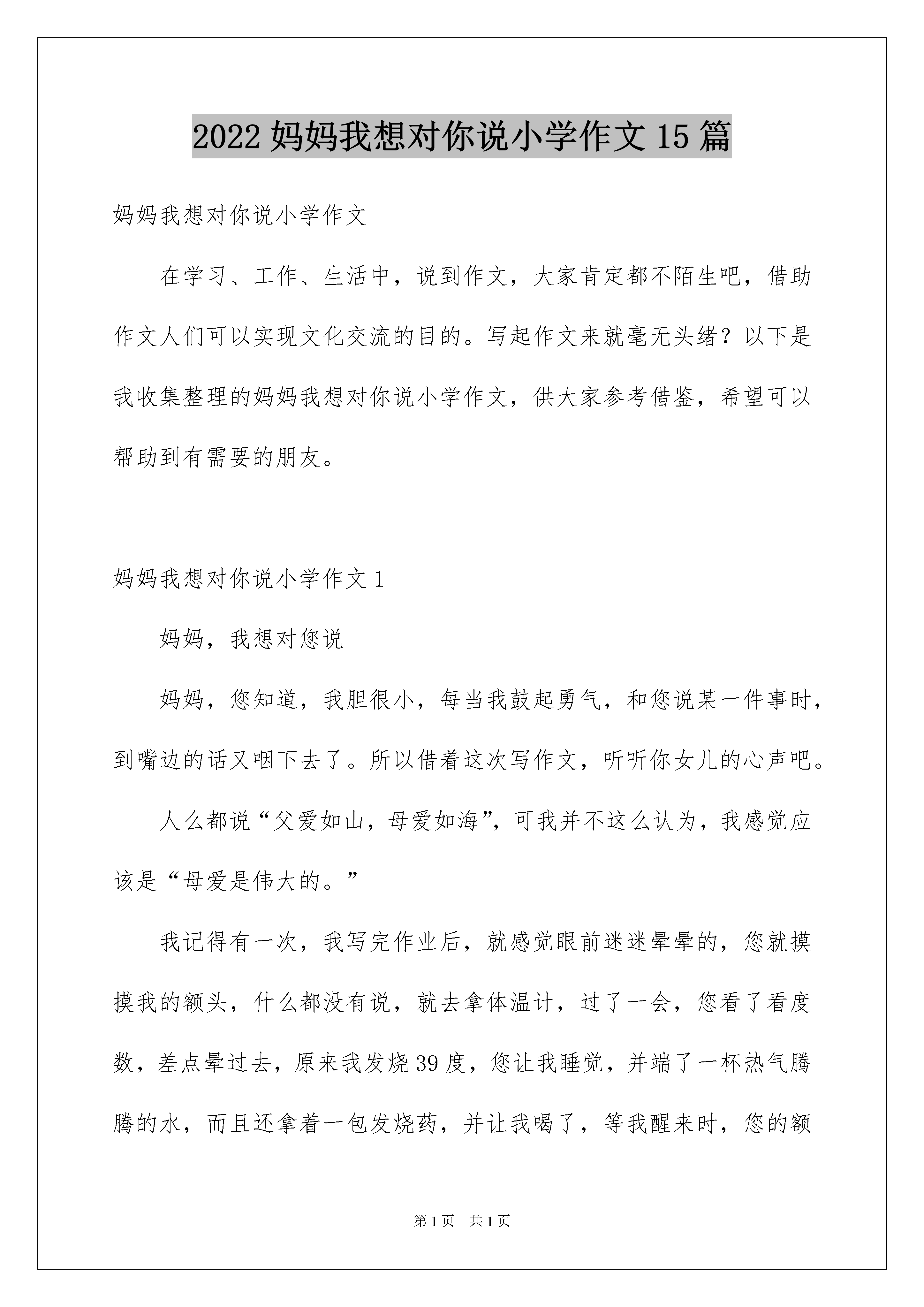 2022 妈妈我想对你说小学作文 15 篇

妈妈我想对你说小学作文

在学习、工作、生活中，说到作文，大家肯定都不陌生吧，借助作文人们可以实现文化交流的目的。写起作文来就毫无头绪？以下是我收集整理的妈妈我想对你说小学作文，供大家参考借鉴，希望可以帮助到有需要的朋友。

妈妈我想对你说小学作文 1

妈妈，我想对您说

妈妈，您知道，我胆很小，每当我鼓起勇气，和您说某一件事时，到嘴边的话又咽下去了。所以借着这次写作文，听听你女儿的心声吧。

人么都说“父爱如山，母爱如海”，可我并不这么认为，我感觉应该是“母爱是伟大的。”

我记得有一次，我写完作业后，就感觉眼前迷迷晕晕的，您就摸摸我的额头，什么都没有说，就去拿体温计，过了一会，您看了看度数，差点晕过去，原来我发烧 39 度，您让我睡觉，并端了一杯热气腾腾的水，而且还拿着一包发烧药，并让我喝了，等我醒来时，您的额

第 1 页　共 1 页